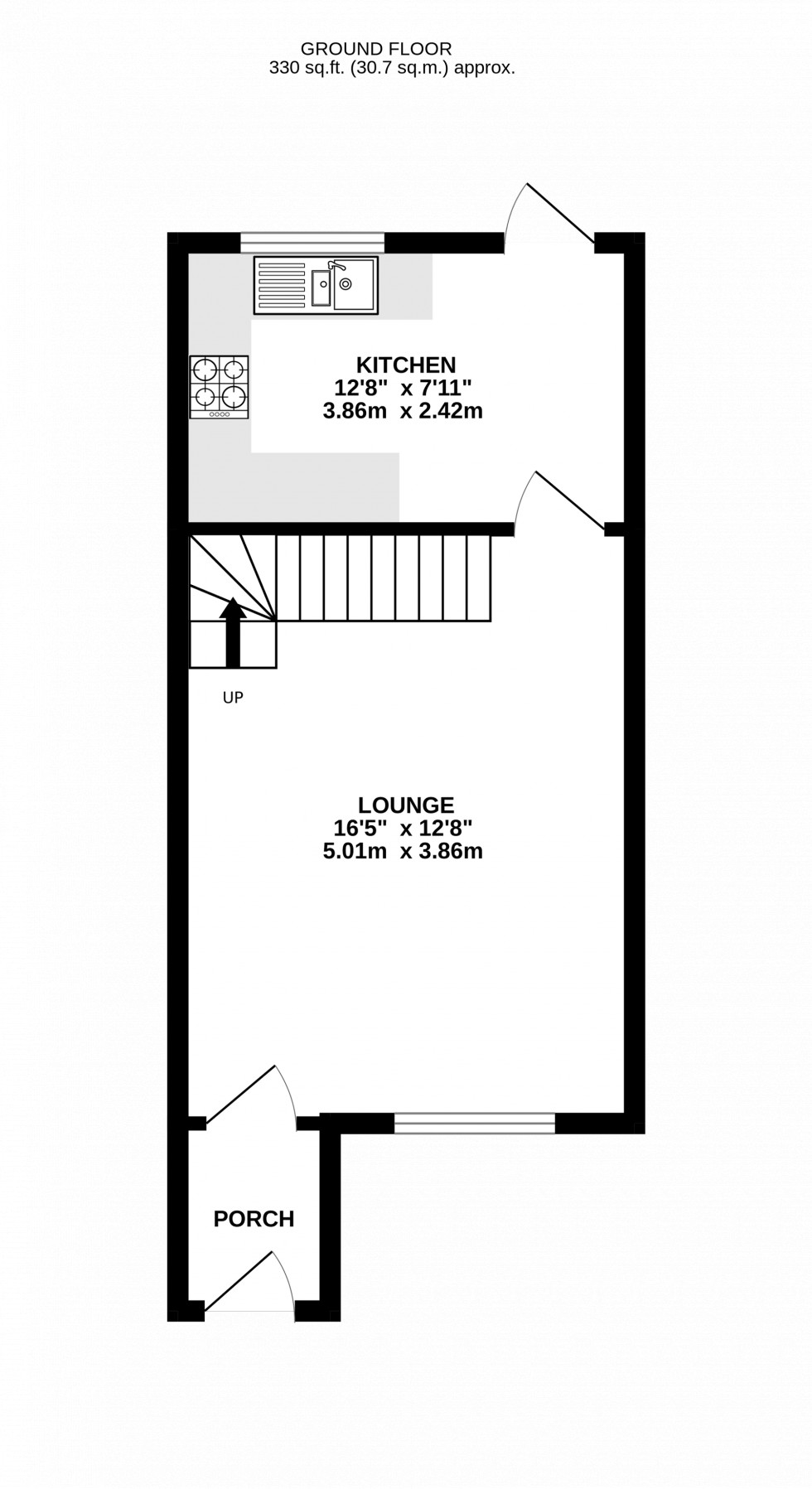 GROUND FLOOR
330 sq.ft. (30.7 sq.m.) approx.

KITCHEN
12'8" x 7'11"
3.86m x 2.42m

UP

LOUNGE
16'5" x 12'8"
5.01m x 3.86m

PORCH